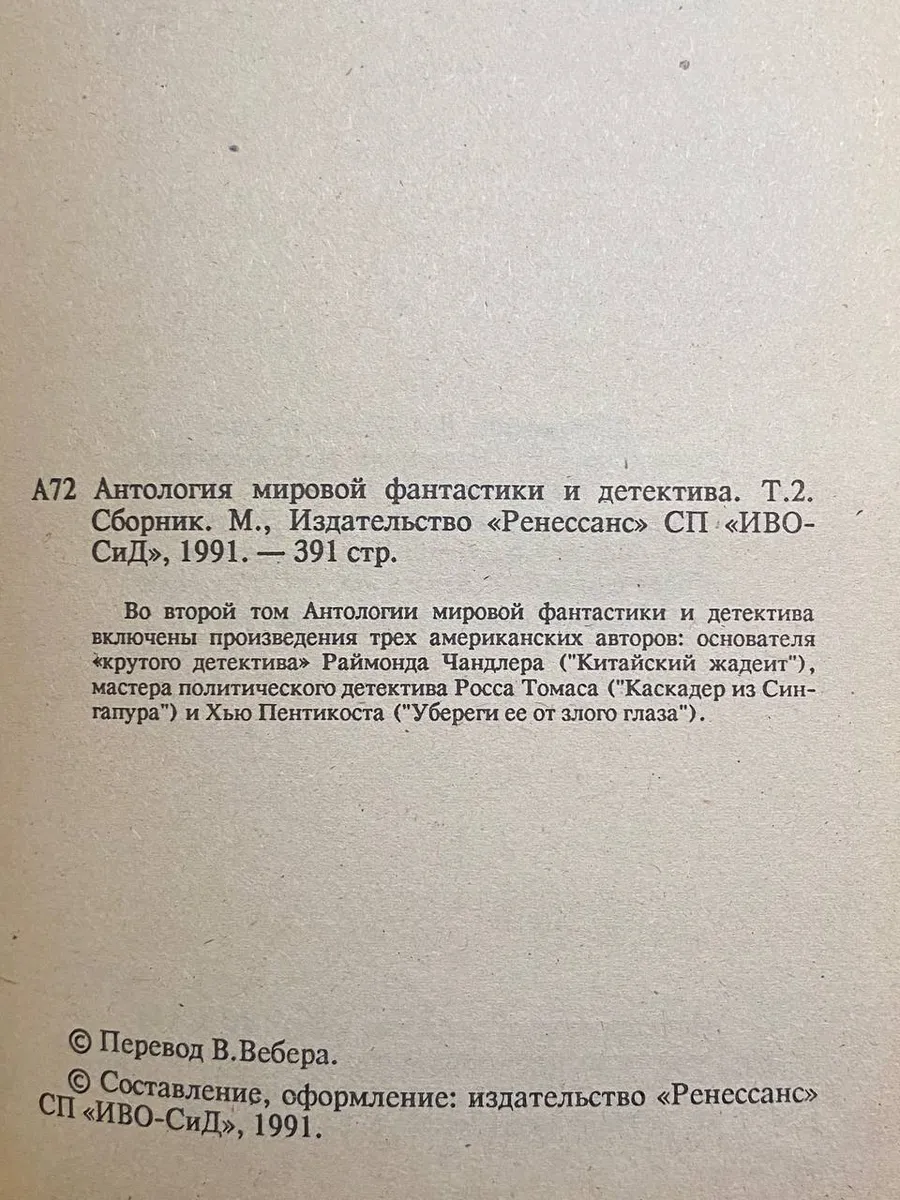 А72 Антология мировой фантастики и детектива. Т.2. Сборник. М., Издательство «Ренессанс» СП «ИВО-СиД», 1991. — 391 стр.

Во второй том Антологии мировой фантастики и детектива включены произведения трех американских авторов: основателя «крутого детектива» Раймонда Чандлера ("Китайский жадеит"), мастера политического детектива Росса Томаса ("Каскадер из Сингапура") и Хью Пентикоста ("Убереги ее от злого глаза").

© Перевод В.Вебера.

© Составление, оформление: издательство «Ренессанс» СП «ИВО-СиД», 1991.